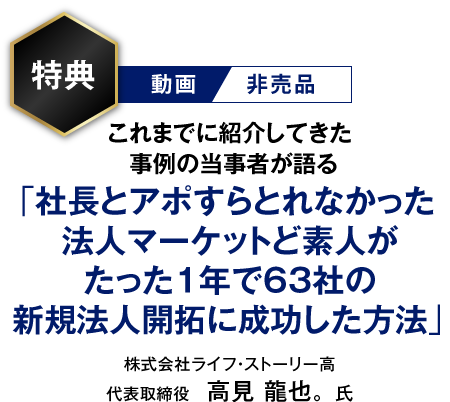 特典

動画　非売品

これまでに紹介してきた
事例の当事者が語る

「社長とアポすらとれなかった
法人マーケットど素人が
たった1年で63社の
新規法人開拓に成功した方法」

株式会社ライフ・ストーリー高
代表取締役　高見 龍也。氏